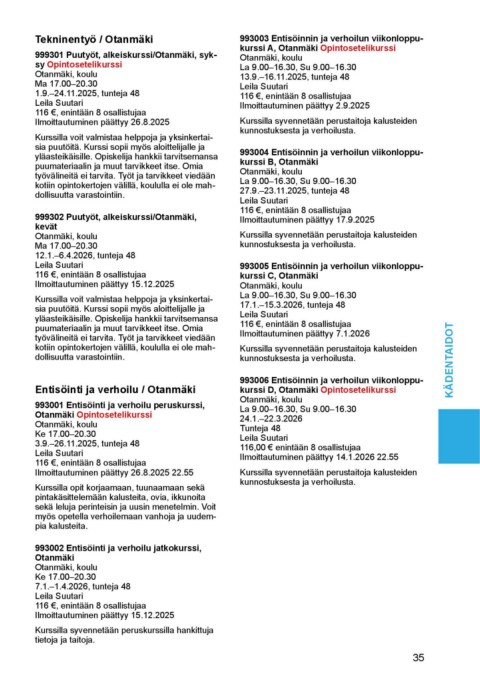 Tekninentyö / Otanmäki

999301 Puutyöt, alkeiskurssi/Otanmäki, syksy Opintosetelikurssi
Otanmäki, koulu
Ma 17.00–20.30
1.9.–24.11.2025, tunteja 48
Leila Suutari
116 €, enintään 8 osallistujaa
Ilmoittautuminen päättyy 26.8.2025

Kurssilla voit valmistaa helppoja ja yksinkertaisia puutöitä. Kurssi sopii myös aloittelijalle ja yläasteikäisille. Opiskelija hankkii tarvitsemansa puumateriaalin ja muut tarvikkeet itse. Omia työvälineitä ei tarvita. Työt ja tarvikkeet viedään kotiin opintokertojen välillä, koululla ei ole mahdollisuutta varastointiin.

999302 Puutyöt, alkeiskurssi/Otanmäki, kevät
Otanmäki, koulu
Ma 17.00–20.30
12.1.–6.4.2026, tunteja 48
Leila Suutari
116 €, enintään 8 osallistujaa
Ilmoittautuminen päättyy 15.12.2025

Kurssilla voit valmistaa helppoja ja yksinkertaisia puutöitä. Kurssi sopii myös aloittelijalle ja yläasteikäisille. Opiskelija hankkii tarvitsemansa puumateriaalin ja muut tarvikkeet itse. Omia työvälineitä ei tarvita. Työt ja tarvikkeet viedään kotiin opintokertojen välillä, koululla ei ole mahdollisuutta varastointiin.

Entisöinti ja verhoilu / Otanmäki

993001 Entisöinti ja verhoilu peruskurssi, Otanmäki Opintosetelikurssi
Otanmäki, koulu
Ke 17.00–20.30
3.9.–26.11.2025, tunteja 48
Leila Suutari
116 €, enintään 8 osallistujaa
Ilmoittautuminen päättyy 26.8.2025 22.55

Kurssilla opit korjaamaan, tuunaamaan sekä pintakäsittelemään kalusteita, ovia, ikkunoita sekä leluja perinteisin ja uusin menetelmin. Voit myös opetella verhoilemaan vanhoja ja uudempia kalusteita.

993002 Entisöinti ja verhoilu jatkokurssi, Otanmäki
Otanmäki, koulu
Ke 17.00–20.30
7.1.–1.4.2026, tunteja 48
Leila Suutari
116 €, enintään 8 osallistujaa
Ilmoittautuminen päättyy 15.12.2025

Kurssilla syvennetään peruskurssilla hankittuja tietoja ja taitoja.

993003 Entisöinnin ja verhoilun viikonloppukurssi A, Otanmäki Opintosetelikurssi
Otanmäki, koulu
La 9.00–16.30, Su 9.00–16.30
13.9.–16.11.2025, tunteja 48
Leila Suutari
116 €, enintään 8 osallistujaa
Ilmoittautuminen päättyy 2.9.2025

Kurssilla syvennetään perustaitoja kalusteiden kunnostuksesta ja verhoilusta.

993004 Entisöinnin ja verhoilun viikonloppukurssi B, Otanmäki
Otanmäki, koulu
La 9.00–16.30, Su 9.00–16.30
27.9.–23.11.2025, tunteja 48
Leila Suutari
116 €, enintään 8 osallistujaa
Ilmoittautuminen päättyy 17.9.2025

Kurssilla syvennetään perustaitoja kalusteiden kunnostuksesta ja verhoilusta.

993005 Entisöinnin ja verhoilun viikonloppukurssi C, Otanmäki
Otanmäki, koulu
La 9.00–16.30, Su 9.00–16.30
17.1.–15.3.2026, tunteja 48
Leila Suutari
116 €, enintään 8 osallistujaa
Ilmoittautuminen päättyy 7.1.2026

Kurssilla syvennetään perustaitoja kalusteiden kunnostuksesta ja verhoilusta.

993006 Entisöinnin ja verhoilun viikonloppukurssi D, Otanmäki Opintosetelikurssi
Otanmäki, koulu
La 9.00–16.30, Su 9.00–16.30
24.1.–22.3.2026
Tunteja 48
Leila Suutari
116,00 € enintään 8 osallistujaa
Ilmoittautuminen päättyy 14.1.2026 22.55

Kurssilla syvennetään perustaitoja kalusteiden kunnostuksesta ja verhoilusta.

KÄDENTAIDOT

35